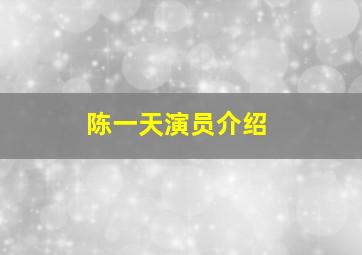 陈一天演员介绍